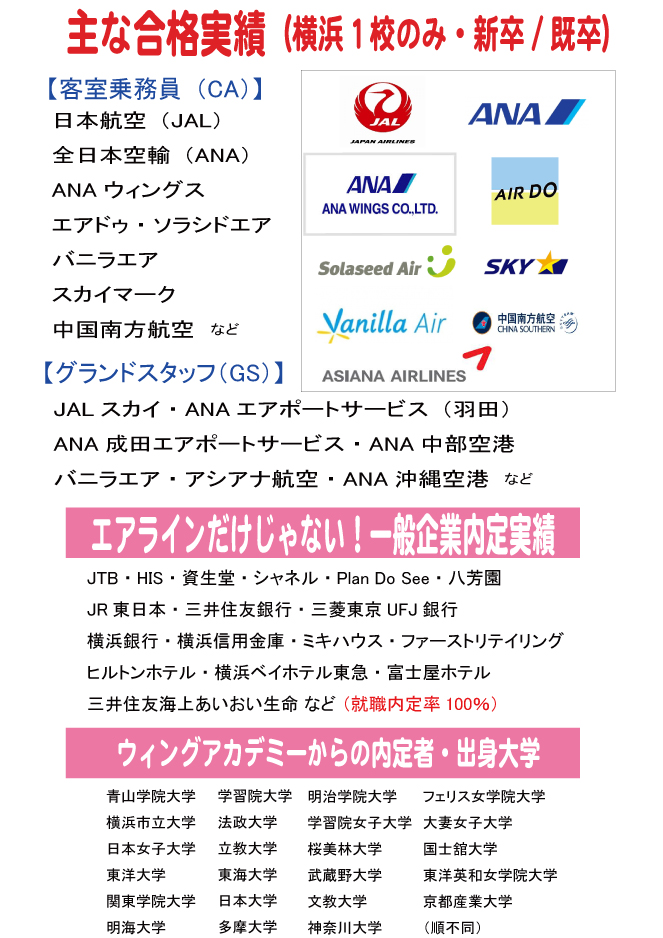 主な合格実績（横浜１校のみ・新卒 / 既卒）

【客室乗務員（CA）】
日本航空（JAL）
全日本空輸（ANA）
ANA ウィングス
エアドゥ・ソラシドエア
バニラエア
スカイマーク
中国南方航空 など

JAL
JAPAN AIRLINES
ANA
ANA
ANA WINGS CO.,LTD.
AIR DO
Solaseed Air
SKY
Vanilla Air
中国南方航空 CHINA SOUTHERN
ASIANA AIRLINES

【グランドスタッフ（GS）】
JAL スカイ・ANA エアポートサービス（羽田）
ANA 成田エアポートサービス・ANA 中部空港
バニラエア・アシアナ航空・ANA 沖縄空港 など

エアラインだけじゃない！一般企業内定実績

JTB・HIS・資生堂・シャネル・Plan Do See・八芳園
JR 東日本・三井住友銀行・三菱東京 UFJ 銀行
横浜銀行・横浜信用金庫・ミキハウス・ファーストリテイリング
ヒルトンホテル・横浜ベイホテル東急・富士屋ホテル
三井住友海上あいおい生命 など（就職内定率 100%）

ウィングアカデミーからの内定者・出身大学

| | | | |
|---|---|---|---|
| 青山学院大学 | 学習院大学 | 明治学院大学 | フェリス女学院大学 |
| 横浜市立大学 | 法政大学 | 学習院女子大学 | 大妻女子大学 |
| 日本女子大学 | 立教大学 | 桜美林大学 | 国士舘大学 |
| 東洋大学 | 東海大学 | 武蔵野大学 | 東洋英和女学院大学 |
| 関東学院大学 | 日本大学 | 文教大学 | 京都産業大学 |
| 明海大学 | 多摩大学 | 神奈川大学 | （順不同） |